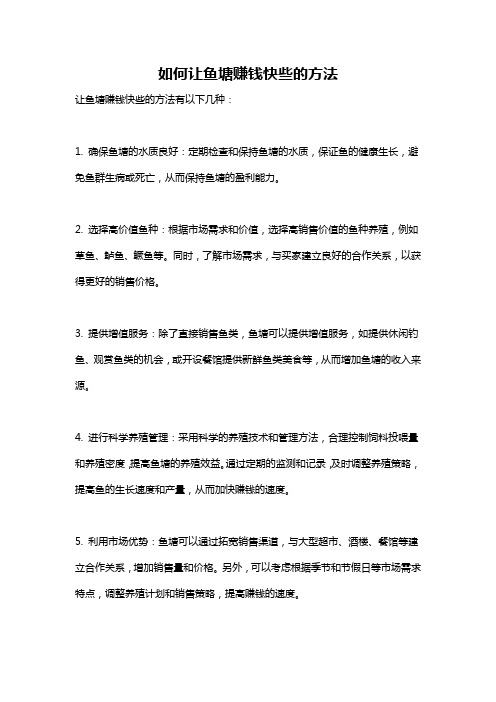 如何让鱼塘赚钱快些的方法

让鱼塘赚钱快些的方法有以下几种：

1. 确保鱼塘的水质良好：定期检查和保持鱼塘的水质，保证鱼的健康生长，避免鱼群生病或死亡，从而保持鱼塘的盈利能力。

2. 选择高价值鱼种：根据市场需求和价值，选择高销售价值的鱼种养殖，例如草鱼、鲈鱼、鳜鱼等。同时，了解市场需求，与买家建立良好的合作关系，以获得更好的销售价格。

3. 提供增值服务：除了直接销售鱼类，鱼塘可以提供增值服务，如提供休闲钓鱼、观赏鱼类的机会，或开设餐馆提供新鲜鱼类美食等，从而增加鱼塘的收入来源。

4. 进行科学养殖管理：采用科学的养殖技术和管理方法，合理控制饲料投喂量和养殖密度，提高鱼塘的养殖效益。通过定期的监测和记录，及时调整养殖策略，提高鱼的生长速度和产量，从而加快赚钱的速度。

5. 利用市场优势：鱼塘可以通过拓宽销售渠道，与大型超市、酒楼、餐馆等建立合作关系，增加销售量和价格。另外，可以考虑根据季节和节假日等市场需求特点，调整养殖计划和销售策略，提高赚钱的速度。